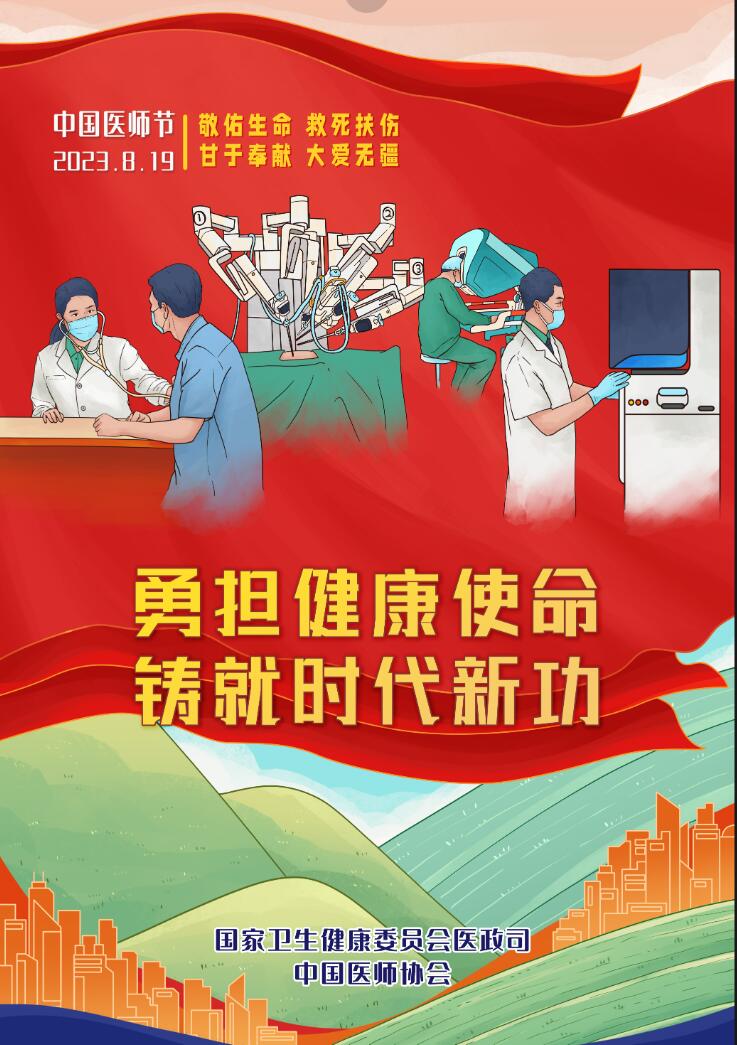 中国医师节
2023.8.19

敬佑生命 救死扶伤
甘于奉献 大爱无疆

①
②
③

勇担健康使命
铸就时代新功

国家卫生健康委员会医政司
中国医师协会